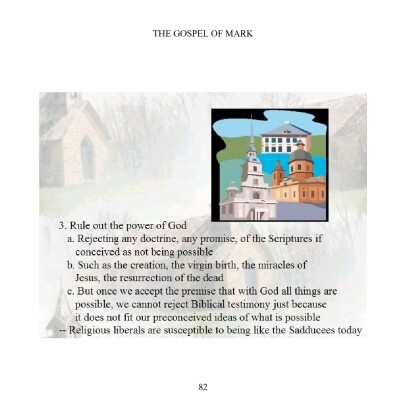 THE GOSPEL OF MARK

3. Rule out the power of God
a. Rejecting any doctrine, any promise, of the Scriptures if conceived as not being possible
b. Such as the creation, the virgin birth, the miracles of Jesus, the resurrection of the dead
c. But once we accept the premise that with God all things are possible, we cannot reject Biblical testimony just because it does not fit our preconceived ideas of what is possible
-- Religious liberals are susceptible to being like the Sadducees today

82